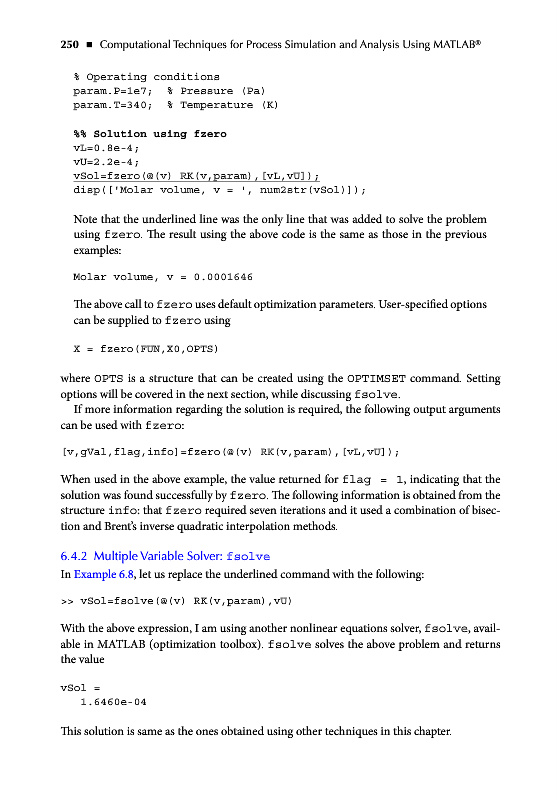 250 ■ Computational Techniques for Process Simulation and Analysis Using MATLAB®

% Operating conditions
param.P=1e7;  % Pressure (Pa)
param.T=340;  % Temperature (K)

%% Solution using fzero
vL=0.8e-4;
vU=2.2e-4;
vSol=fzero(@(v) RK(v,param),[vL,vU]);
disp(['Molar volume, v = ', num2str(vSol)]);

Note that the underlined line was the only line that was added to solve the problem using fzero. The result using the above code is the same as those in the previous examples:

Molar volume, v = 0.0001646

The above call to fzero uses default optimization parameters. User-specified options can be supplied to fzero using

X = fzero(FUN,X0,OPTS)

where OPTS is a structure that can be created using the OPTIMSET command. Setting options will be covered in the next section, while discussing fsolve.

If more information regarding the solution is required, the following output arguments can be used with fzero:

[v,gVal,flag,info]=fzero(@(v) RK(v,param),[vL,vU]);

When used in the above example, the value returned for flag = 1, indicating that the solution was found successfully by fzero. The following information is obtained from the structure info: that fzero required seven iterations and it used a combination of bisection and Brent's inverse quadratic interpolation methods.

6.4.2 Multiple Variable Solver: fsolve

In Example 6.8, let us replace the underlined command with the following:

>> vSol=fsolve(@(v) RK(v,param),vU)

With the above expression, I am using another nonlinear equations solver, fsolve, available in MATLAB (optimization toolbox). fsolve solves the above problem and returns the value

vSol =
   1.6460e-04

This solution is same as the ones obtained using other techniques in this chapter.